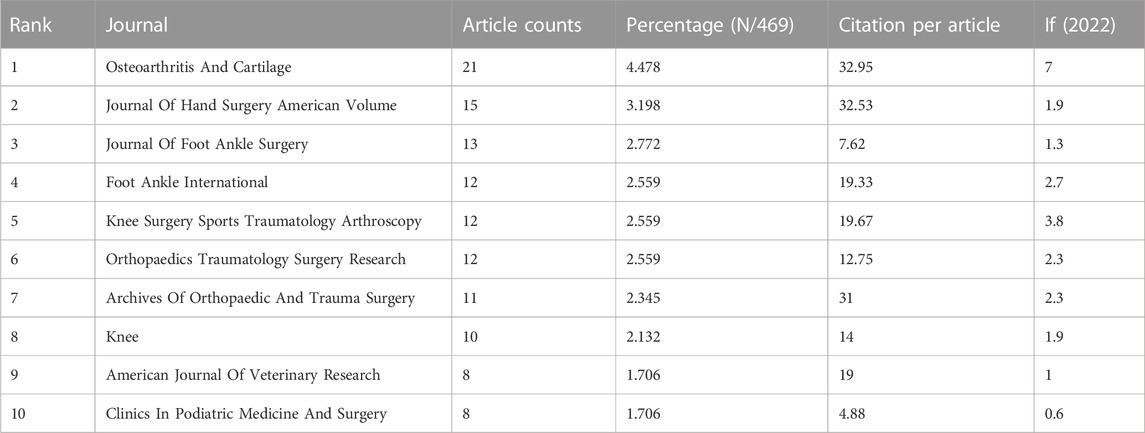 | Rank | Journal | Article counts | Percentage (N/469) | Citation per article | If (2022) |
|---|---|---|---|---|---|
| 1 | Osteoarthritis And Cartilage | 21 | 4.478 | 32.95 | 7 |
| 2 | Journal Of Hand Surgery American Volume | 15 | 3.198 | 32.53 | 1.9 |
| 3 | Journal Of Foot Ankle Surgery | 13 | 2.772 | 7.62 | 1.3 |
| 4 | Foot Ankle International | 12 | 2.559 | 19.33 | 2.7 |
| 5 | Knee Surgery Sports Traumatology Arthroscopy | 12 | 2.559 | 19.67 | 3.8 |
| 6 | Orthopaedics Traumatology Surgery Research | 12 | 2.559 | 12.75 | 2.3 |
| 7 | Archives Of Orthopaedic And Trauma Surgery | 11 | 2.345 | 31 | 2.3 |
| 8 | Knee | 10 | 2.132 | 14 | 1.9 |
| 9 | American Journal Of Veterinary Research | 8 | 1.706 | 19 | 1 |
| 10 | Clinics In Podiatric Medicine And Surgery | 8 | 1.706 | 4.88 | 0.6 |